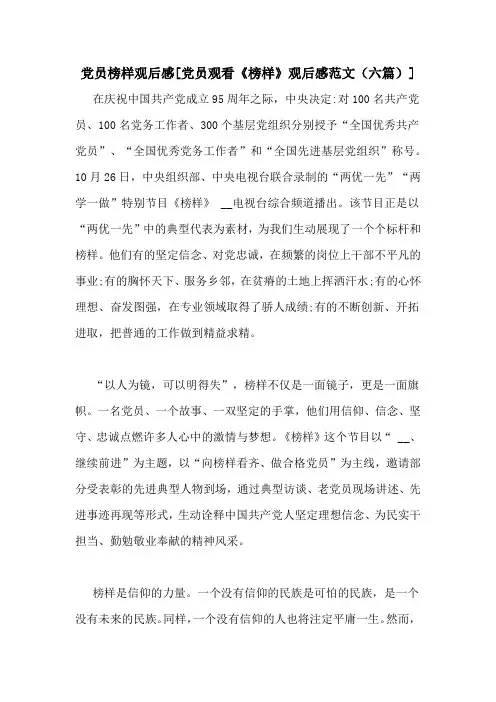 党员榜样观后感[党员观看《榜样》观后感范文（六篇）]

在庆祝中国共产党成立95周年之际，中央决定:对100名共产党员、100名党务工作者、300个基层党组织分别授予“全国优秀共产党员”、“全国优秀党务工作者”和“全国先进基层党组织”称号。10月26日，中央组织部、中央电视台联合录制的“两优一先”“两学一做”特别节目《榜样》 __电视台综合频道播出。该节目正是以“两优一先”中的典型代表为素材，为我们生动展现了一个个标杆和榜样。他们有的坚定信念、对党忠诚，在频繁的岗位上干部不平凡的事业;有的胸怀天下、服务乡邻，在贫瘠的土地上挥洒汗水;有的心怀理想、奋发图强，在专业领域取得了骄人成绩;有的不断创新、开拓进取，把普通的工作做到精益求精。

“以人为镜，可以明得失”，榜样不仅是一面镜子，更是一面旗帜。一名党员、一个故事、一双坚定的手掌，他们用信仰、信念、坚守、忠诚点燃许多人心中的激情与梦想。《榜样》这个节目以“ __、继续前进”为主题，以“向榜样看齐、做合格党员”为主线，邀请部分受表彰的先进典型人物到场，通过典型访谈、老党员现场讲述、先进事迹再现等形式，生动诠释中国共产党人坚定理想信念、为民实干担当、勤勉敬业奉献的精神风采。

榜样是信仰的力量。一个没有信仰的民族是可怕的民族，是一个没有未来的民族。同样，一个没有信仰的人也将注定平庸一生。然而，